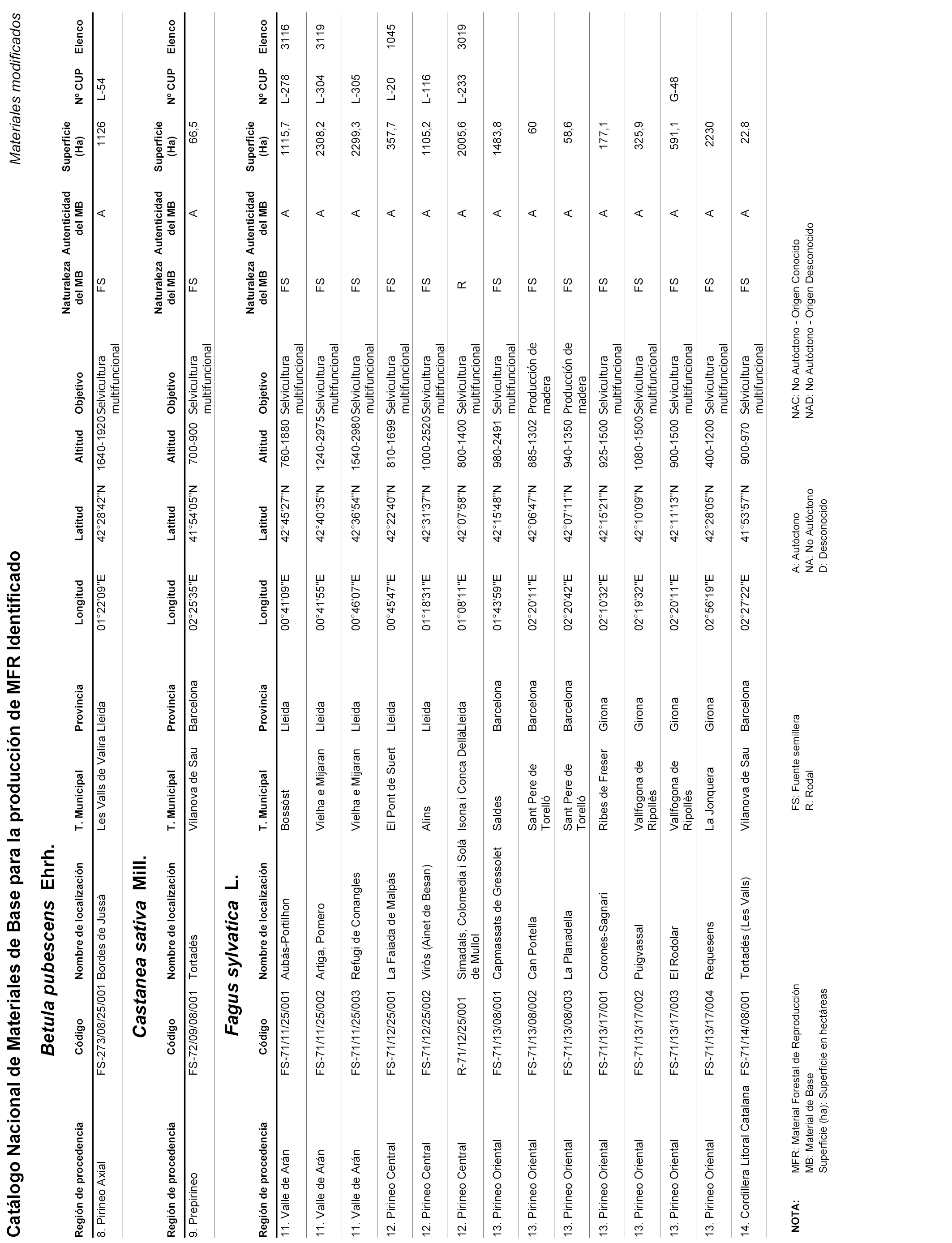 Catálogo Nacional de Materiales de Base para la producción de MFR Identificado

Materiales modificados

Betula pubescens Ehrh.

| Región de procedencia | Código | Nombre de localización | T. Municipal | Provincia | Longitud | Latitud | Altitud | Objetivo | Naturaleza del MB | Autenticidad del MB | Superficie (Ha) | Nº CUP | Elenco |
|---|---|---|---|---|---|---|---|---|---|---|---|---|---|
| 8. Pirineo Axial | FS-273/08/25/001 | Bordes de Jussà | Les Valls de Valira | Lleida | 01°22'09"E | 42°28'42"N | 1640-1920 | Selvicultura multifuncional | FS | A | 1126 | L-54 | |

Castanea sativa Mill.

| Región de procedencia | Código | Nombre de localización | T. Municipal | Provincia | Longitud | Latitud | Altitud | Objetivo | Naturaleza del MB | Autenticidad del MB | Superficie (Ha) | Nº CUP | Elenco |
|---|---|---|---|---|---|---|---|---|---|---|---|---|---|
| 9. Prepirineo | FS-72/09/08/001 | Tortadés | Vilanova de Sau | Barcelona | 02°25'35"E | 41°54'05"N | 700-900 | Selvicultura multifuncional | FS | A | 66,5 | | |

Fagus sylvatica L.

| Región de procedencia | Código | Nombre de localización | T. Municipal | Provincia | Longitud | Latitud | Altitud | Objetivo | Naturaleza del MB | Autenticidad del MB | Superficie (Ha) | Nº CUP | Elenco |
|---|---|---|---|---|---|---|---|---|---|---|---|---|---|
| 11. Valle de Arán | FS-71/11/25/001 | Aubàs-Portilhon | Bossòst | Lleida | 00°41'09"E | 42°45'27"N | 760-1880 | Selvicultura multifuncional | FS | A | 1115,7 | L-278 | 3116 |
| 11. Valle de Arán | FS-71/11/25/002 | Artiga, Pomero | Vielha e Mijaran | Lleida | 00°41'55"E | 42°40'35"N | 1240-2975 | Selvicultura multifuncional | FS | A | 2308,2 | L-304 | 3119 |
| 11. Valle de Arán | FS-71/11/25/003 | Refugi de Conangles | Vielha e Mijaran | Lleida | 00°46'07"E | 42°36'54"N | 1540-2980 | Selvicultura multifuncional | FS | A | 2299,3 | L-305 | |
| 12. Pirineo Central | FS-71/12/25/001 | La Faiada de Malpàs | El Pont de Suert | Lleida | 00°45'47"E | 42°22'40"N | 810-1699 | Selvicultura multifuncional | FS | A | 357,7 | L-20 | 1045 |
| 12. Pirineo Central | FS-71/12/25/002 | Virós (Ainet de Besan) | Alins | Lleida | 01°18'31"E | 42°31'37"N | 1000-2520 | Selvicultura multifuncional | FS | A | 1105,2 | L-116 | |
| 12. Pirineo Central | R-71/12/25/001 | Simadals, Colomedia i Solà de Mullol | Isona i Conca Dellà | Lleida | 01°08'11"E | 42°07'58"N | 800-1400 | Selvicultura multifuncional | R | A | 2005,6 | L-233 | 3019 |
| 13. Pirineo Oriental | FS-71/13/08/001 | Capmassats de Gressolet | Saldes | Barcelona | 01°43'59"E | 42°15'48"N | 980-2491 | Selvicultura multifuncional | FS | A | 1483,8 | | |
| 13. Pirineo Oriental | FS-71/13/08/002 | Can Portella | Sant Pere de Torelló | Barcelona | 02°20'11"E | 42°06'47"N | 885-1302 | Producción de madera | FS | A | 60 | | |
| 13. Pirineo Oriental | FS-71/13/08/003 | La Planadella | Sant Pere de Torelló | Barcelona | 02°20'42"E | 42°07'11"N | 940-1350 | Producción de madera | FS | A | 58,6 | | |
| 13. Pirineo Oriental | FS-71/13/17/001 | Corones-Sagnari | Ribes de Freser | Girona | 02°10'32"E | 42°15'21"N | 925-1500 | Selvicultura multifuncional | FS | A | 177,1 | | |
| 13. Pirineo Oriental | FS-71/13/17/002 | Puigvassal | Vallfogona de Ripollès | Girona | 02°19'32"E | 42°10'09"N | 1080-1500 | Selvicultura multifuncional | FS | A | 325,9 | | |
| 13. Pirineo Oriental | FS-71/13/17/003 | El Rodolar | Vallfogona de Ripollès | Girona | 02°20'11"E | 42°11'13"N | 900-1500 | Selvicultura multifuncional | FS | A | 591,1 | G-48 | |
| 13. Pirineo Oriental | FS-71/13/17/004 | Requesens | La Jonquera | Girona | 02°56'19"E | 42°28'05"N | 400-1200 | Selvicultura multifuncional | FS | A | 2230 | | |
| 14. Cordillera Litoral Catalana | FS-71/14/08/001 | Tortadés (Les Valls) | Vilanova de Sau | Barcelona | 02°27'22"E | 41°53'57"N | 900-970 | Selvicultura multifuncional | FS | A | 22,8 | | |

NOTA: MFR: Material Forestal de Reproducción
MB: Material de Base
Superficie (ha): Superficie en hectáreas

FS: Fuente semillera
R: Rodal

A: Autóctono
NA: No Autóctono
D: Desconocido

NAC: No Autóctono - Origen Conocido
NAD: No Autóctono - Origen Desconocido